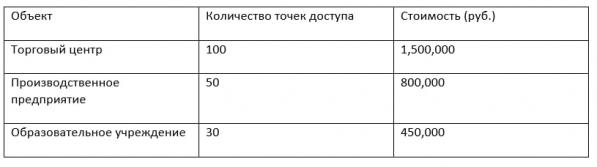 | Объект | Количество точек доступа | Стоимость (руб.) |
|---|---|---|
| Торговый центр | 100 | 1,500,000 |
| Производственное предприятие | 50 | 800,000 |
| Образовательное учреждение | 30 | 450,000 |